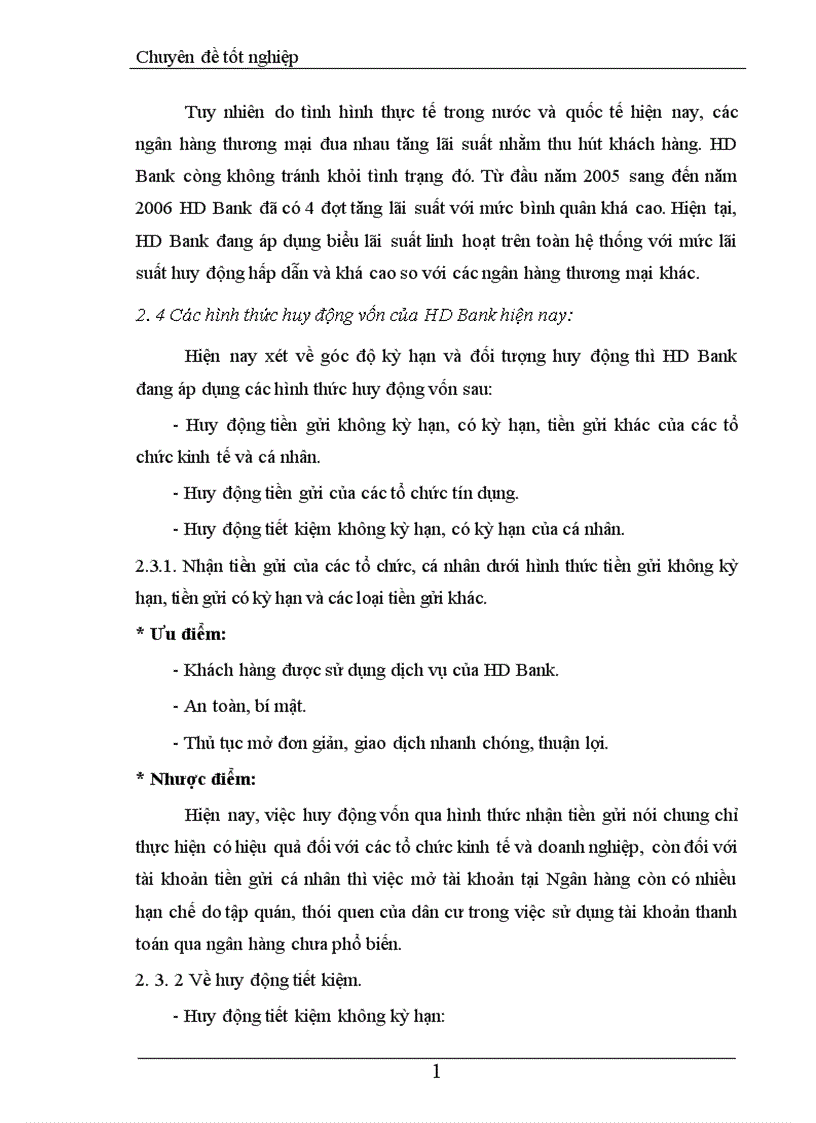 Chuyên đề tốt nghiệp

Tuy nhiên do tình hình thực tế trong nước và quốc tế hiện nay, các ngân hàng thương mại đua nhau tăng lãi suất nhằm thu hút khách hàng. HD Bank còng không tránh khỏi tình trạng đó. Từ đầu năm 2005 sang đến năm 2006 HD Bank đã có 4 đợt tăng lãi suất với mức bình quân khá cao. Hiện tại, HD Bank đang áp dụng biểu lãi suất linh hoạt trên toàn hệ thống với mức lãi suất huy động hấp dẫn và khá cao so với các ngân hàng thương mại khác.

2. 4 Các hình thức huy động vốn của HD Bank hiện nay:

Hiện nay xét về góc độ kỳ hạn và đối tượng huy động thì HD Bank đang áp dụng các hình thức huy động vốn sau:

- Huy động tiền gửi không kỳ hạn, có kỳ hạn, tiền gửi khác của các tổ chức kinh tế và cá nhân.

- Huy động tiền gửi của các tổ chức tín dụng.

- Huy động tiết kiệm không kỳ hạn, có kỳ hạn của cá nhân.

2.3.1. Nhận tiền gửi của các tổ chức, cá nhân dưới hình thức tiền gửi không kỳ hạn, tiền gửi có kỳ hạn và các loại tiền gửi khác.

* Ưu điểm:

- Khách hàng được sử dụng dịch vụ của HD Bank.

- An toàn, bí mật.

- Thủ tục mở đơn giản, giao dịch nhanh chóng, thuận lợi.

* Nhược điểm:

Hiện nay, việc huy động vốn qua hình thức nhận tiền gửi nói chung chỉ thực hiện có hiệu quả đối với các tổ chức kinh tế và doanh nghiệp, còn đối với tài khoản tiền gửi cá nhân thì việc mở tài khoản tại Ngân hàng còn có nhiều hạn chế do tập quán, thói quen của dân cư trong việc sử dụng tài khoản thanh toán qua ngân hàng chưa phổ biến.

2. 3. 2 Về huy động tiết kiệm.

- Huy động tiết kiệm không kỳ hạn:

1